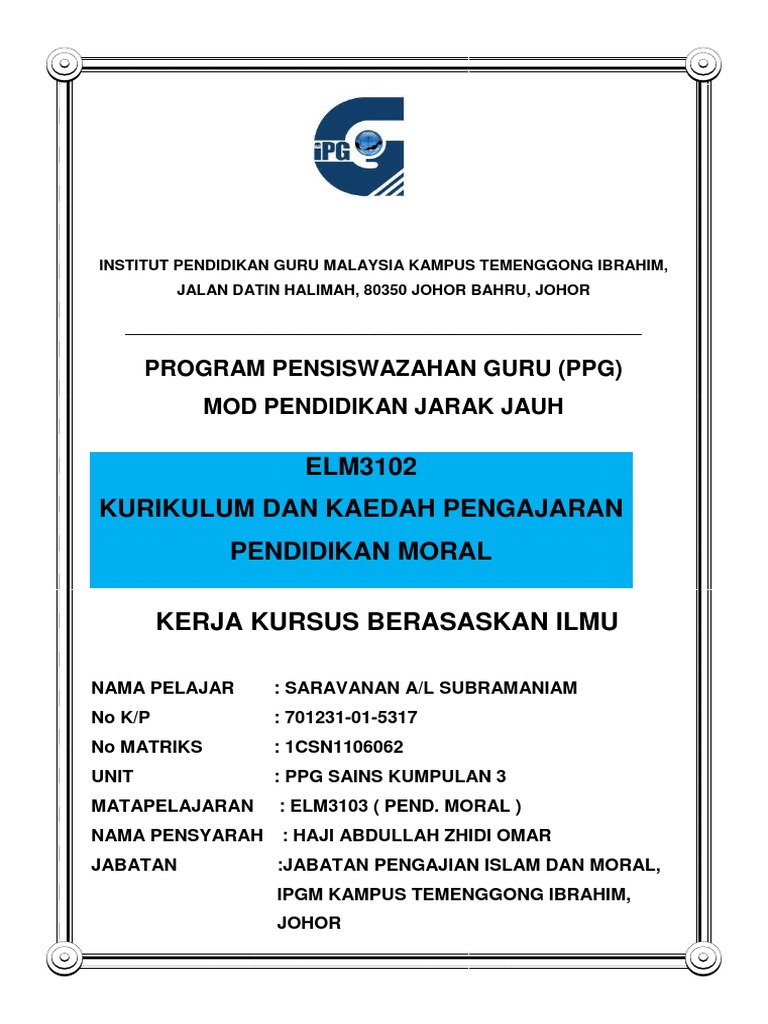 iPG

INSTITUT PENDIDIKAN GURU MALAYSIA KAMPUS TEMENGGONG IBRAHIM, JALAN DATIN HALIMAH, 80350 JOHOR BAHRU, JOHOR

PROGRAM PENSISWAZAHAN GURU (PPG)
MOD PENDIDIKAN JARAK JAUH

ELM3102
KURIKULUM DAN KAEDAH PENGAJARAN PENDIDIKAN MORAL

KERJA KURSUS BERASASKAN ILMU

NAMA PELAJAR : SARAVANAN A/L SUBRAMANIAM
No K/P : 701231-01-5317
No MATRIKS : 1CSN1106062
UNIT : PPG SAINS KUMPULAN 3
MATAPELAJARAN : ELM3103 ( PEND. MORAL )
NAMA PENSYARAH : HAJI ABDULLAH ZHIDI OMAR
JABATAN :JABATAN PENGAJIAN ISLAM DAN MORAL, IPGM KAMPUS TEMENGGONG IBRAHIM, JOHOR